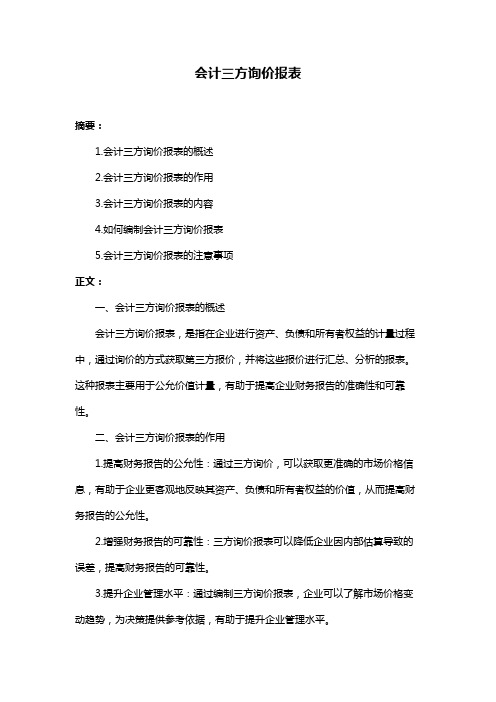 会计三方询价报表

摘要：

1.会计三方询价报表的概述

2.会计三方询价报表的作用

3.会计三方询价报表的内容

4.如何编制会计三方询价报表

5.会计三方询价报表的注意事项

正文：

一、会计三方询价报表的概述

会计三方询价报表，是指在企业进行资产、负债和所有者权益的计量过程中，通过询价的方式获取第三方报价，并将这些报价进行汇总、分析的报表。这种报表主要用于公允价值计量，有助于提高企业财务报告的准确性和可靠性。

二、会计三方询价报表的作用

1.提高财务报告的公允性：通过三方询价，可以获取更准确的市场价格信息，有助于企业更客观地反映其资产、负债和所有者权益的价值，从而提高财务报告的公允性。

2.增强财务报告的可靠性：三方询价报表可以降低企业因内部估算导致的误差，提高财务报告的可靠性。

3.提升企业管理水平：通过编制三方询价报表，企业可以了解市场价格变动趋势，为决策提供参考依据，有助于提升企业管理水平。